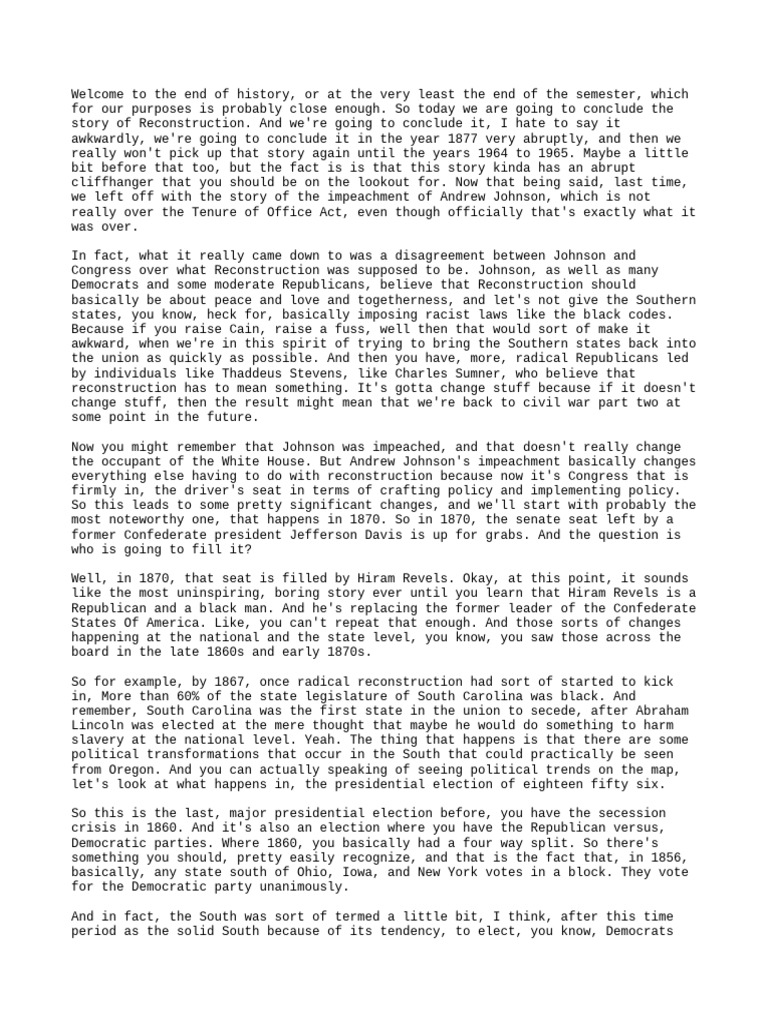 Welcome to the end of history, or at the very least the end of the semester, which for our purposes is probably close enough. So today we are going to conclude the story of Reconstruction. And we're going to conclude it, I hate to say it awkwardly, we're going to conclude it in the year 1877 very abruptly, and then we really won't pick up that story again until the years 1964 to 1965. Maybe a little bit before that too, but the fact is is that this story kinda has an abrupt cliffhanger that you should be on the lookout for. Now that being said, last time, we left off with the story of the impeachment of Andrew Johnson, which is not really over the Tenure of Office Act, even though officially that's exactly what it was over.

In fact, what it really came down to was a disagreement between Johnson and Congress over what Reconstruction was supposed to be. Johnson, as well as many Democrats and some moderate Republicans, believe that Reconstruction should basically be about peace and love and togetherness, and let's not give the Southern states, you know, heck for, basically imposing racist laws like the black codes. Because if you raise Cain, raise a fuss, well then that would sort of make it awkward, when we're in this spirit of trying to bring the Southern states back into the union as quickly as possible. And then you have, more, radical Republicans led by individuals like Thaddeus Stevens, like Charles Sumner, who believe that reconstruction has to mean something. It's gotta change stuff because if it doesn't change stuff, then the result might mean that we're back to civil war part two at some point in the future.

Now you might remember that Johnson was impeached, and that doesn't really change the occupant of the White House. But Andrew Johnson's impeachment basically changes everything else having to do with reconstruction because now it's Congress that is firmly in, the driver's seat in terms of crafting policy and implementing policy. So this leads to some pretty significant changes, and we'll start with probably the most noteworthy one, that happens in 1870. So in 1870, the senate seat left by a former Confederate president Jefferson Davis is up for grabs. And the question is who is going to fill it?

Well, in 1870, that seat is filled by Hiram Revels. Okay, at this point, it sounds like the most uninspiring, boring story ever until you learn that Hiram Revels is a Republican and a black man. And he's replacing the former leader of the Confederate States Of America. Like, you can't repeat that enough. And those sorts of changes happening at the national and the state level, you know, you saw those across the board in the late 1860s and early 1870s.

So for example, by 1867, once radical reconstruction had sort of started to kick in, More than 60% of the state legislature of South Carolina was black. And remember, South Carolina was the first state in the union to secede, after Abraham Lincoln was elected at the mere thought that maybe he would do something to harm slavery at the national level. Yeah. The thing that happens is that there are some political transformations that occur in the South that could practically be seen from Oregon. And you can actually speaking of seeing political trends on the map, let's look at what happens in, the presidential election of eighteen fifty six.

So this is the last, major presidential election before, you have the secession crisis in 1860. And it's also an election where you have the Republican versus, Democratic parties. Where 1860, you basically had a four way split. So there's something you should, pretty easily recognize, and that is the fact that, in 1856, basically, any state south of Ohio, Iowa, and New York votes in a block. They vote for the Democratic party unanimously.

And in fact, the South was sort of termed a little bit, I think, after this time period as the solid South because of its tendency, to elect, you know, Democrats